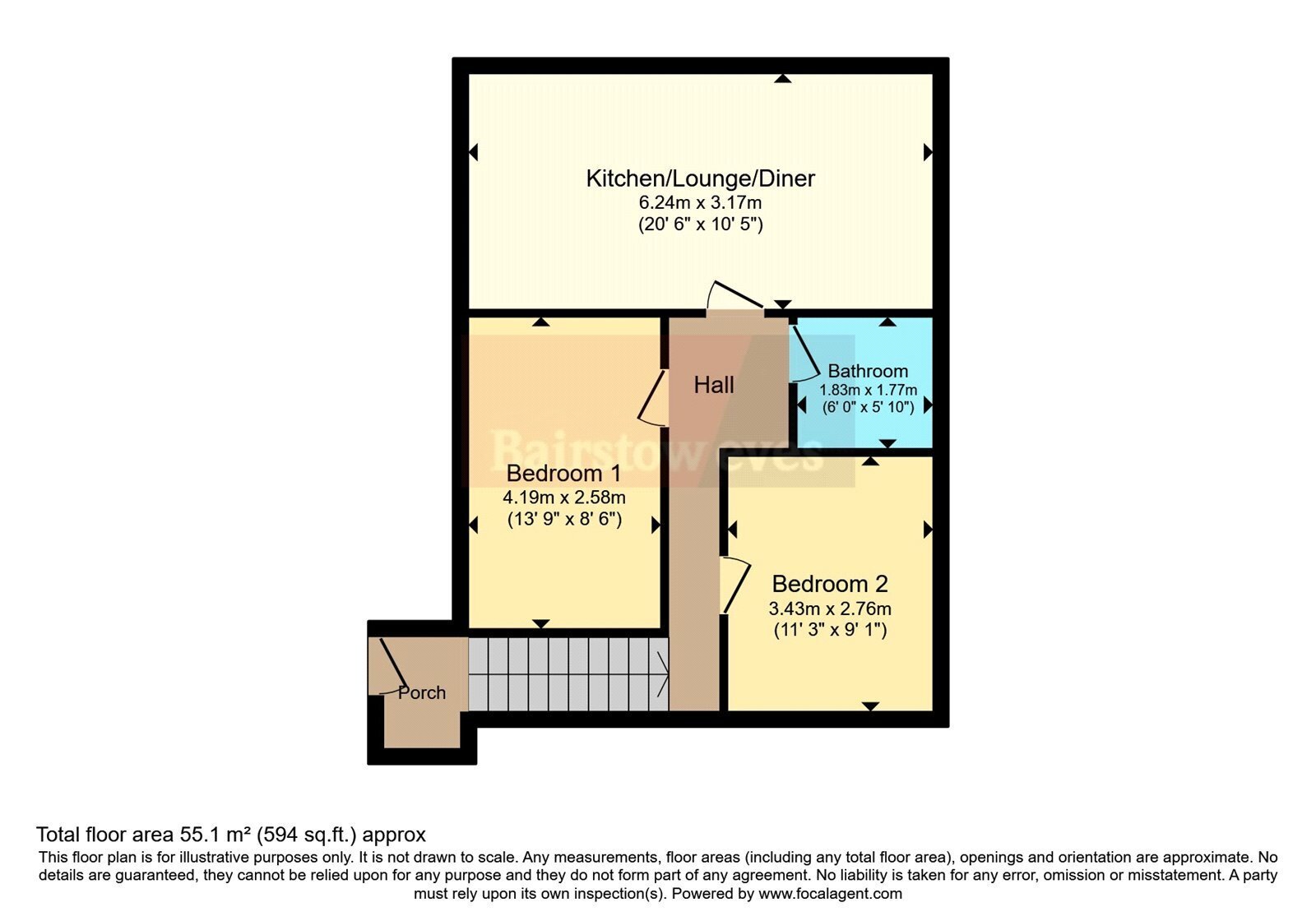 Kitchen/Lounge/Diner
6.24m x 3.17m
(20' 6" x 10' 5")

Hall

Bathroom
1.83m x 1.77m
(6' 0" x 5' 10")

Bairstow eves

Bedroom 1
4.19m x 2.58m
(13' 9" x 8' 6")

Bedroom 2
3.43m x 2.76m
(11' 3" x 9' 1")

Porch

Total floor area 55.1 m² (594 sq.ft.) approx
This floor plan is for illustrative purposes only. It is not drawn to scale. Any measurements, floor areas (including any total floor area), openings and orientation are approximate. No details are guaranteed, they cannot be relied upon for any purpose and they do not form part of any agreement. No liability is taken for any error, omission or misstatement. A party must rely upon its own inspection(s). Powered by www.focalagent.com